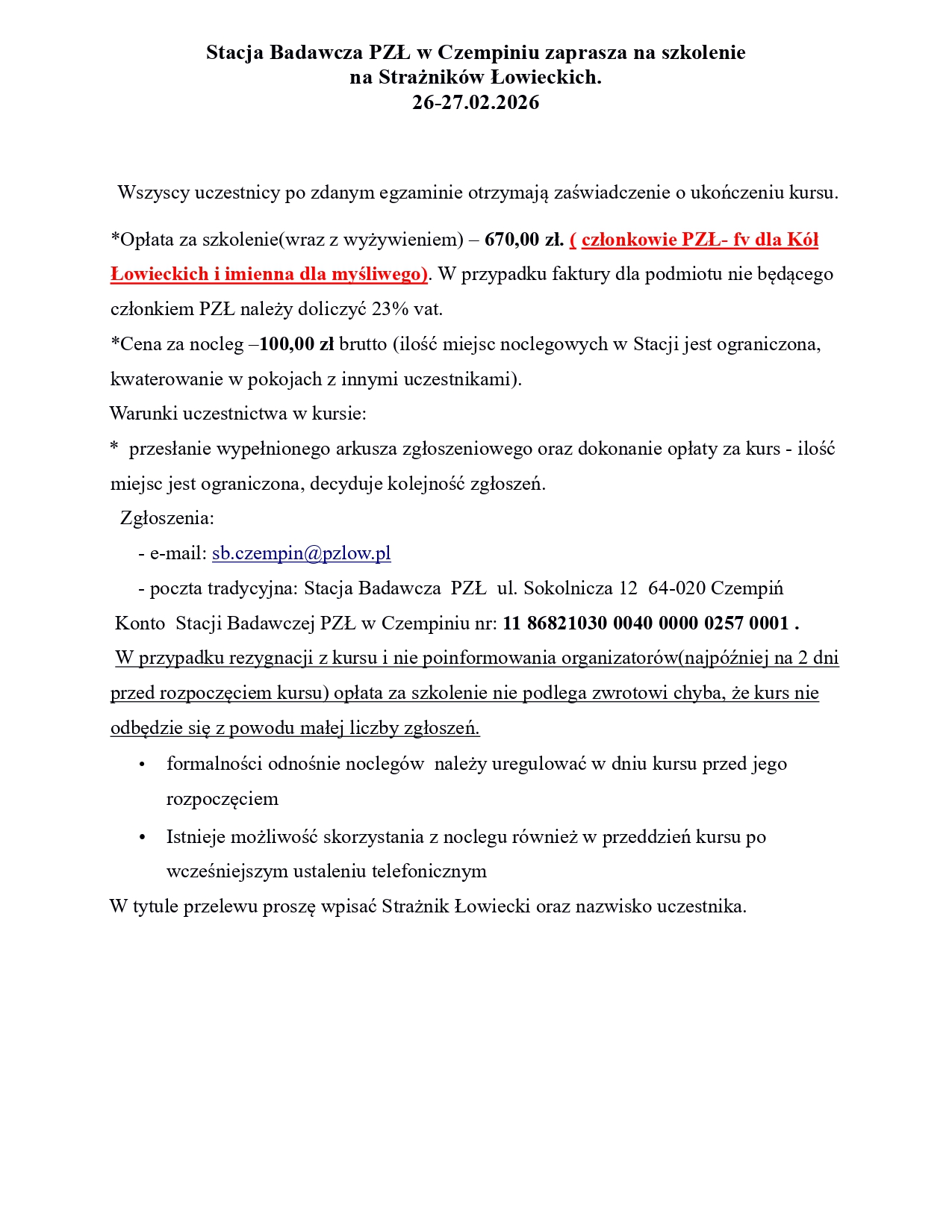 Stacja Badawcza PZŁ w Czempiniu zaprasza na szkolenie
na Strażników Łowieckich.
26-27.02.2026

Wszyscy uczestnicy po zdanym egzaminie otrzymają zaświadczenie o ukończeniu kursu.

*Opłata za szkolenie(wraz z wyżywieniem) – 670,00 zł. ( członkowie PZŁ- fv dla Kół Łowieckich i imienna dla myśliwego). W przypadku faktury dla podmiotu nie będącego członkiem PZŁ należy doliczyć 23% vat.
*Cena za nocleg –100,00 zł brutto (ilość miejsc noclegowych w Stacji jest ograniczona, kwaterowanie w pokojach z innymi uczestnikami).
Warunki uczestnictwa w kursie:
* przesłanie wypełnionego arkusza zgłoszeniowego oraz dokonanie opłaty za kurs - ilość miejsc jest ograniczona, decyduje kolejność zgłoszeń.
Zgłoszenia:
- e-mail: sb.czempin@pzlow.pl
- poczta tradycyjna: Stacja Badawcza PZŁ ul. Sokolnicza 12 64-020 Czempiń
Konto Stacji Badawczej PZŁ w Czempiniu nr: 11 86821030 0040 0000 0257 0001 .
W przypadku rezygnacji z kursu i nie poinformowania organizatorów(najpóźniej na 2 dni przed rozpoczęciem kursu) opłata za szkolenie nie podlega zwrotowi chyba, że kurs nie odbędzie się z powodu małej liczby zgłoszeń.
• formalności odnośnie noclegów należy uregulować w dniu kursu przed jego rozpoczęciem
• Istnieje możliwość skorzystania z noclegu również w przeddzień kursu po wcześniejszym ustaleniu telefonicznym
W tytule przelewu proszę wpisać Strażnik Łowiecki oraz nazwisko uczestnika.